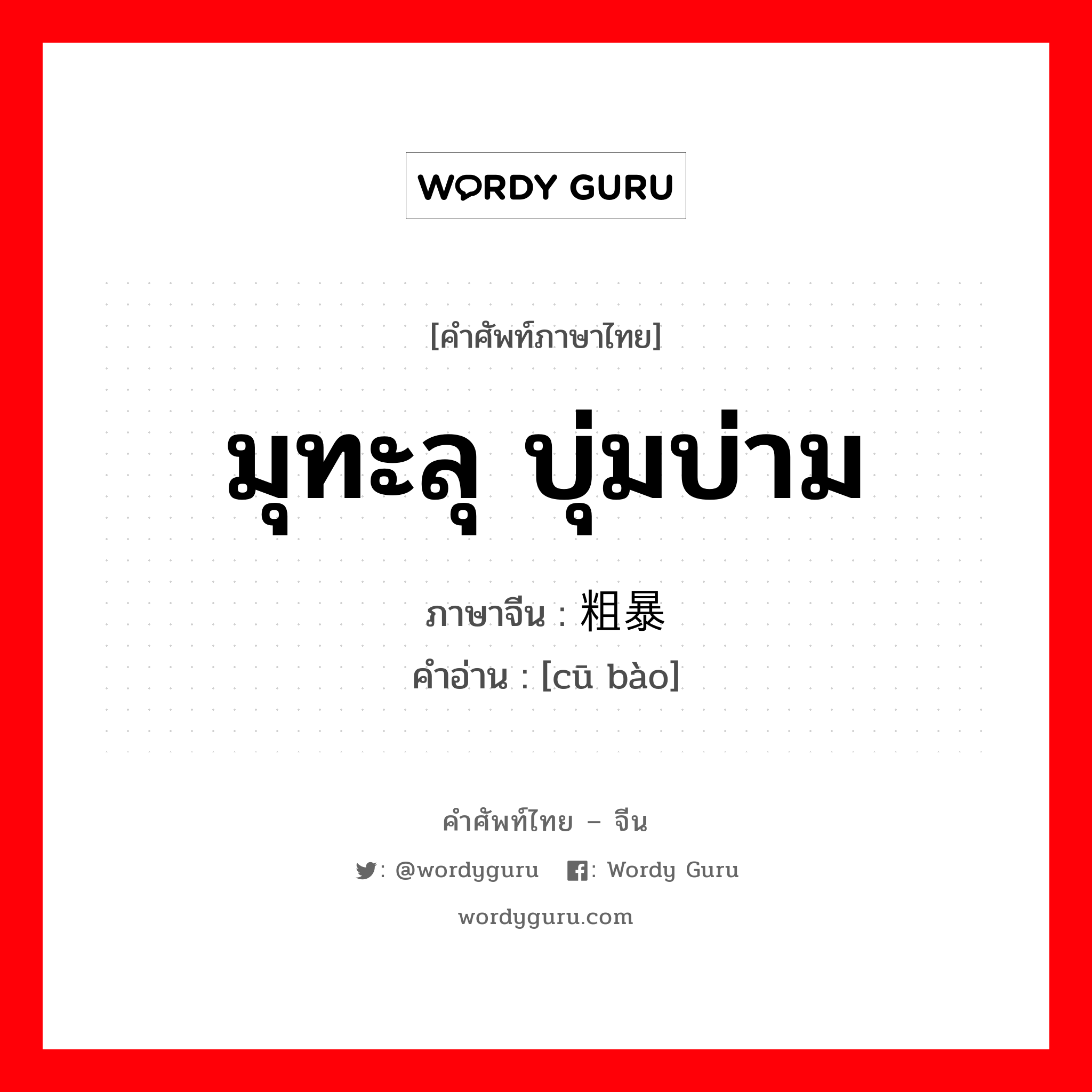 WORDY GURU

[คำศัพท์ภาษาไทย]

มุทะลุ บุ่มบ่าม

ภาษาจีน : 粗暴

คำอ่าน : [cū bào]

คำศัพท์ไทย – จีน

: @wordyguru : Wordy Guru

wordyguru.com